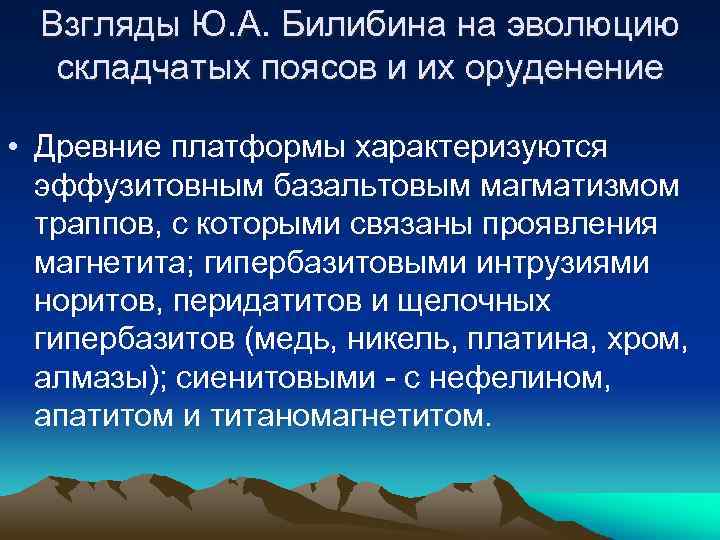 Взгляды Ю.А. Билибина на эволюцию складчатых поясов и их оруденение

• Древние платформы характеризуются эффузитовным базальтовым магматизмом траппов, с которыми связаны проявления магнетита; гипербазитовыми интрузиями норитов, перидатитов и щелочных гипербазитов (медь, никель, платина, хром, алмазы); сиенитовыми - с нефелином, апатитом и титаномагнетитом.